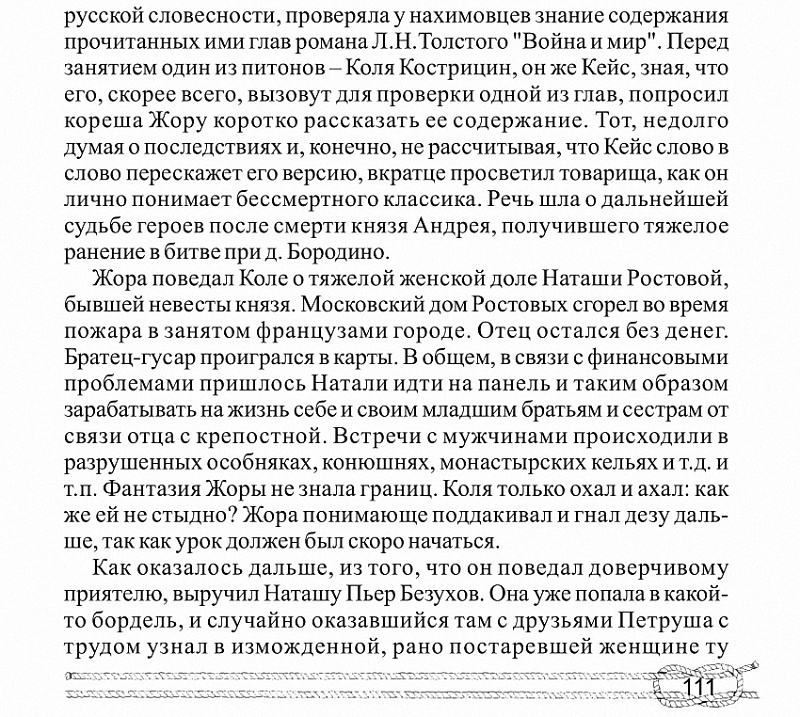 русской словесности, проверяла у нахимовцев знание содержания прочитанных ими глав романа Л.Н.Толстого "Война и мир". Перед занятием один из питонов – Коля Кострицин, он же Кейс, зная, что его, скорее всего, вызовут для проверки одной из глав, попросил кореша Жору коротко рассказать ее содержание. Тот, недолго думая о последствиях и, конечно, не рассчитывая, что Кейс слово в слово перескажет его версию, вкратце просветил товарища, как он лично понимает бессмертного классика. Речь шла о дальнейшей судьбе героев после смерти князя Андрея, получившего тяжелое ранение в битве при д. Бородино.

Жора поведал Коле о тяжелой женской доле Наташи Ростовой, бывшей невесты князя. Московский дом Ростовых сгорел во время пожара в занятом французами городе. Отец остался без денег. Братец-гусар проигрался в карты. В общем, в связи с финансовыми проблемами пришлось Натали идти на панель и таким образом зарабатывать на жизнь себе и своим младшим братьям и сестрам от связи отца с крепостной. Встречи с мужчинами происходили в разрушенных особняках, конюшнях, монастырских кельях и т.д. и т.п. Фантазия Жоры не знала границ. Коля только охал и ахал: как же ей не стыдно? Жора понимающе поддакивал и гнал дезу дальше, так как урок должен был скоро начаться.

Как оказалось дальше, из того, что он поведал доверчивому приятелю, выручил Наташу Пьер Безухов. Она уже попала в какой-то бордель, и случайно оказавшийся там с друзьями Петруша с трудом узнал в изможденной, рано постаревшей женщине ту

111